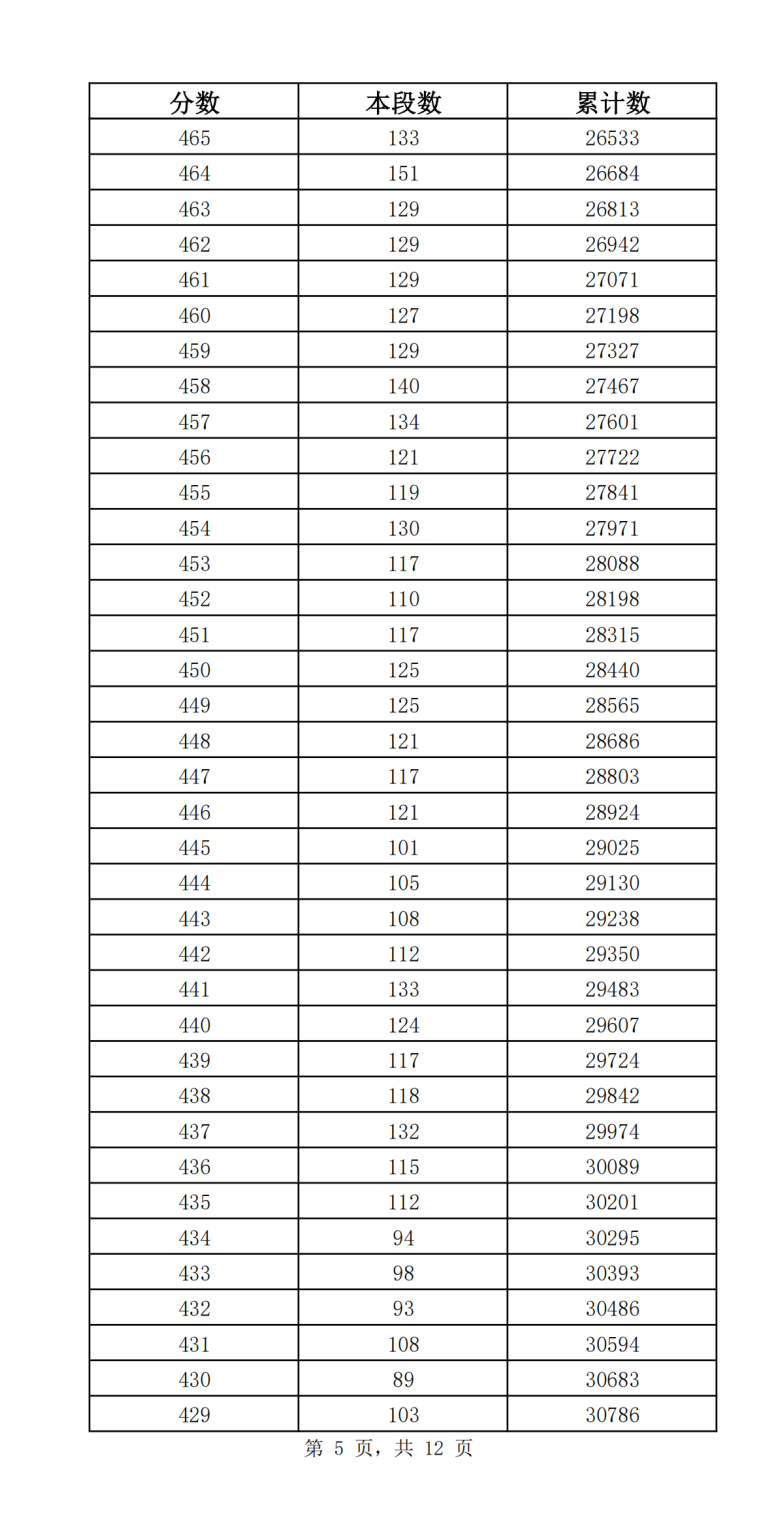 | 分数 | 本段数 | 累计数 |
|---|---|---|
| 465 | 133 | 26533 |
| 464 | 151 | 26684 |
| 463 | 129 | 26813 |
| 462 | 129 | 26942 |
| 461 | 129 | 27071 |
| 460 | 127 | 27198 |
| 459 | 129 | 27327 |
| 458 | 140 | 27467 |
| 457 | 134 | 27601 |
| 456 | 121 | 27722 |
| 455 | 119 | 27841 |
| 454 | 130 | 27971 |
| 453 | 117 | 28088 |
| 452 | 110 | 28198 |
| 451 | 117 | 28315 |
| 450 | 125 | 28440 |
| 449 | 125 | 28565 |
| 448 | 121 | 28686 |
| 447 | 117 | 28803 |
| 446 | 121 | 28924 |
| 445 | 101 | 29025 |
| 444 | 105 | 29130 |
| 443 | 108 | 29238 |
| 442 | 112 | 29350 |
| 441 | 133 | 29483 |
| 440 | 124 | 29607 |
| 439 | 117 | 29724 |
| 438 | 118 | 29842 |
| 437 | 132 | 29974 |
| 436 | 115 | 30089 |
| 435 | 112 | 30201 |
| 434 | 94 | 30295 |
| 433 | 98 | 30393 |
| 432 | 93 | 30486 |
| 431 | 108 | 30594 |
| 430 | 89 | 30683 |
| 429 | 103 | 30786 |

第 5 页，共 12 页